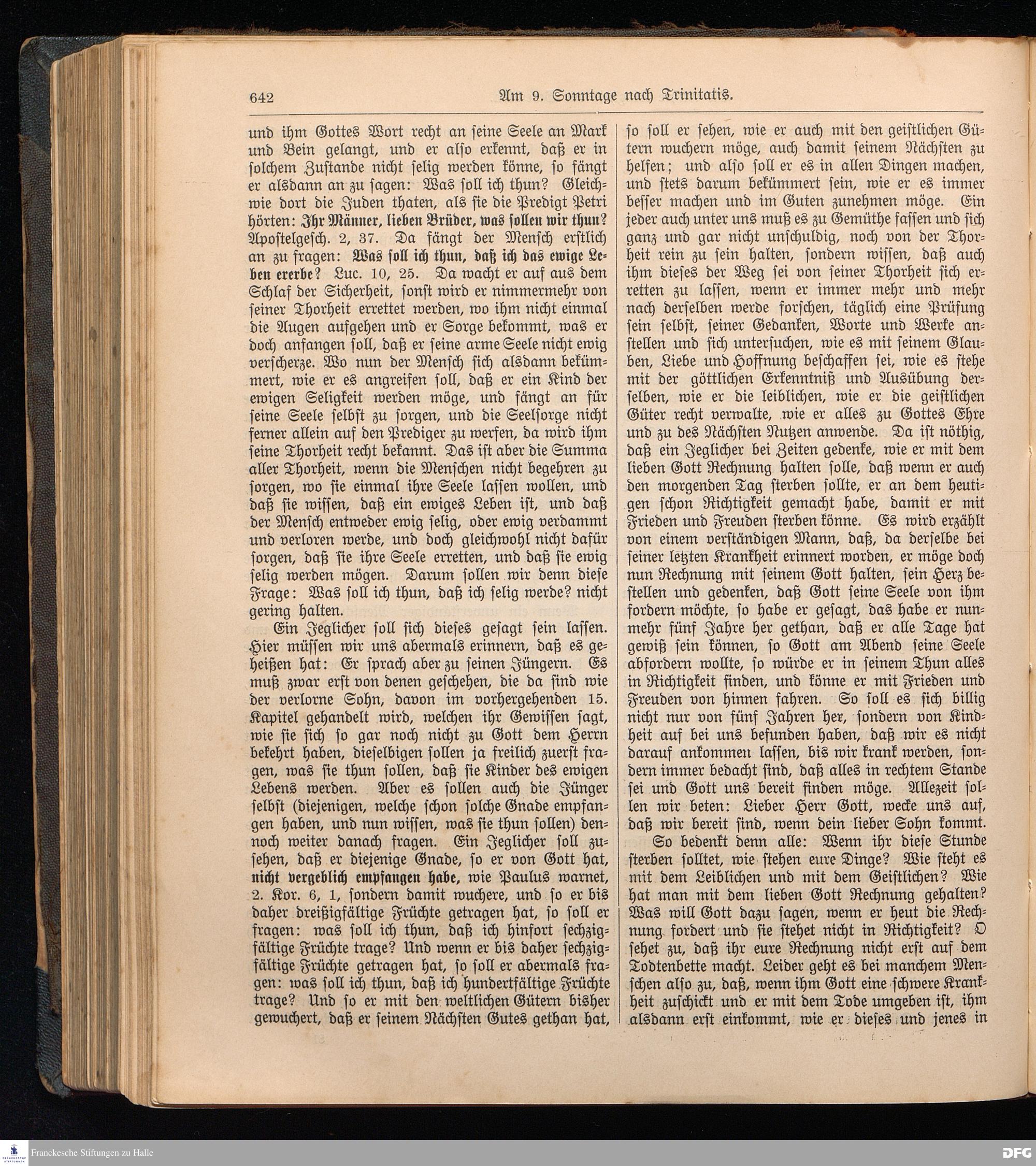 642 Am 9. Sonntage nach Trinitatis.

und ihm Gottes Wort recht an seine Seele an Mark und Bein gelangt, und er also erkennt, daß er in solchem Zustande nicht selig werden könne, so fängt er alsdann an zu sagen: Was soll ich thun? Gleichwie dort die Juden thaten, als sie die Predigt Petri hörten: Ihr Männer, lieben Brüder, was sollen wir thun? Apostelgesch. 2, 37. Da fängt der Mensch erstlich an zu fragen: Was soll ich thun, daß ich das ewige Leben ererbe? Luc. 10, 25. Da wacht er auf aus dem Schlaf der Sicherheit, sonst wird er nimmermehr von seiner Thorheit errettet werden, wo ihm nicht einmal die Augen aufgehen und er Sorge bekommt, was er doch anfangen soll, daß er seine arme Seele nicht ewig verscherze. Wo nun der Mensch sich alsdann bekümmert, wie er es angreifen soll, daß er ein Kind der ewigen Seligkeit werden möge, und fängt an für seine Seele selbst zu sorgen, und die Seelsorge nicht ferner allein auf den Prediger zu werfen, da wird ihm seine Thorheit recht bekannt. Das ist aber die Summa aller Thorheit, wenn die Menschen nicht begehren zu sorgen, wo sie einmal ihre Seele lassen wollen, und daß sie wissen, daß ein ewiges Leben ist, und daß der Mensch entweder ewig selig, oder ewig verdammt und verloren werde, und doch gleichwohl nicht dafür sorgen, daß sie ihre Seele erretten, und daß sie ewig selig werden mögen. Darum sollen wir denn diese Frage: Was soll ich thun, daß ich selig werde? nicht gering halten.

Ein Jeglicher soll sich dieses gesagt sein lassen. Hier müssen wir uns abermals erinnern, daß es geheißen hat: Er sprach aber zu seinen Jüngern. Es muß zwar erst von denen geschehen, die da sind wie der verlorne Sohn, davon im vorhergehenden 15. Kapitel gehandelt wird, welchen ihr Gewissen sagt, wie sie sich so gar noch nicht zu Gott dem Herrn bekehrt haben, dieselbigen sollen ja freilich zuerst fragen, was sie thun sollen, daß sie Kinder des ewigen Lebens werden. Aber es sollen auch die Jünger selbst (diejenigen, welche schon solche Gnade empfangen haben, und nun wissen, was sie thun sollen) dennoch weiter danach fragen. Ein Jeglicher soll zusehen, daß er diejenige Gnade, so er von Gott hat, nicht vergeblich empfangen habe, wie Paulus warnet, 2. Kor. 6, 1, sondern damit wuchere, und so er bis daher dreißigfältige Früchte getragen hat, so soll er fragen: was soll ich thun, daß ich hinfort sechzigfältige Früchte trage? Und wenn er bis daher sechzigfältige Früchte getragen hat, so soll er abermals fragen: was soll ich thun, daß ich hundertfältige Früchte trage? Und so er mit den weltlichen Gütern bisher gewuchert, daß er seinem Nächsten Gutes gethan hat, so soll er sehen, wie er auch mit den geistlichen Gütern wuchern möge, auch damit seinem Nächsten zu helfen; und also soll er es in allen Dingen machen, und stets darum bekümmert sein, wie er es immer besser machen und im Guten zunehmen möge. Ein jeder auch unter uns muß es zu Gemüthe fassen und sich ganz und gar nicht unschuldig, noch von der Thorheit rein zu sein halten, sondern wissen, daß auch ihm dieses der Weg sei von seiner Thorheit sich erretten zu lassen, wenn er immer mehr und mehr nach derselben werde forschen, täglich eine Prüfung sein selbst, seiner Gedanken, Worte und Werke anstellen und sich untersuchen, wie es mit seinem Glauben, Liebe und Hoffnung beschaffen sei, wie es stehe mit der göttlichen Erkenntniß und Ausübung derselben, wie er die leiblichen, wie er die geistlichen Güter recht verwalte, wie er alles zu Gottes Ehre und zu des Nächsten Nutzen anwende. Da ist nöthig, daß ein Jeglicher bei Zeiten gedenke, wie er mit dem lieben Gott Rechnung halten solle, daß wenn er auch den morgenden Tag sterben sollte, er an dem heutigen schon Richtigkeit gemacht habe, damit er mit Frieden und Freuden sterben könne. Es wird erzählt von einem verständigen Mann, daß, da derselbe bei seiner letzten Krankheit erinnert worden, er möge doch nun Rechnung mit seinem Gott halten, sein Herz bestellen und gedenken, daß Gott seine Seele von ihm fordern möchte, so habe er gesagt, das habe er nunmehr fünf Jahre her gethan, daß er alle Tage hat gewiß sein können, so Gott am Abend seine Seele abfordern wollte, so würde er in seinem Thun alles in Richtigkeit finden, und könne er mit Frieden und Freuden von hinnen fahren. So soll es sich billig nicht nur von fünf Jahren her, sondern von Kindheit auf bei uns befunden haben, daß wir es nicht darauf ankommen lassen, bis wir krank werden, sondern immer bedacht sind, daß alles in rechtem Stande sei und Gott uns bereit finden möge. Allezeit sollen wir beten: Lieber Herr Gott, wecke uns auf, daß wir bereit sind, wenn dein lieber Sohn kommt.

So bedenkt denn alle: Wenn ihr diese Stunde sterben solltet, wie stehen eure Dinge? Wie steht es mit dem Leiblichen und mit dem Geistlichen? Wie hat man mit dem lieben Gott Rechnung gehalten? Was will Gott dazu sagen, wenn er heut die Rechnung fordert und sie stehet nicht in Richtigkeit? O sehet zu, daß ihr eure Rechnung nicht erst auf dem Todtenbette macht. Leider geht es bei manchem Menschen also zu, daß, wenn ihm Gott eine schwere Krankheit zuschickt und er mit dem Tode umgeben ist, ihm alsdann erst einkommt, wie er dieses und jenes in

Franckesche Stiftungen zu Halle
DFG